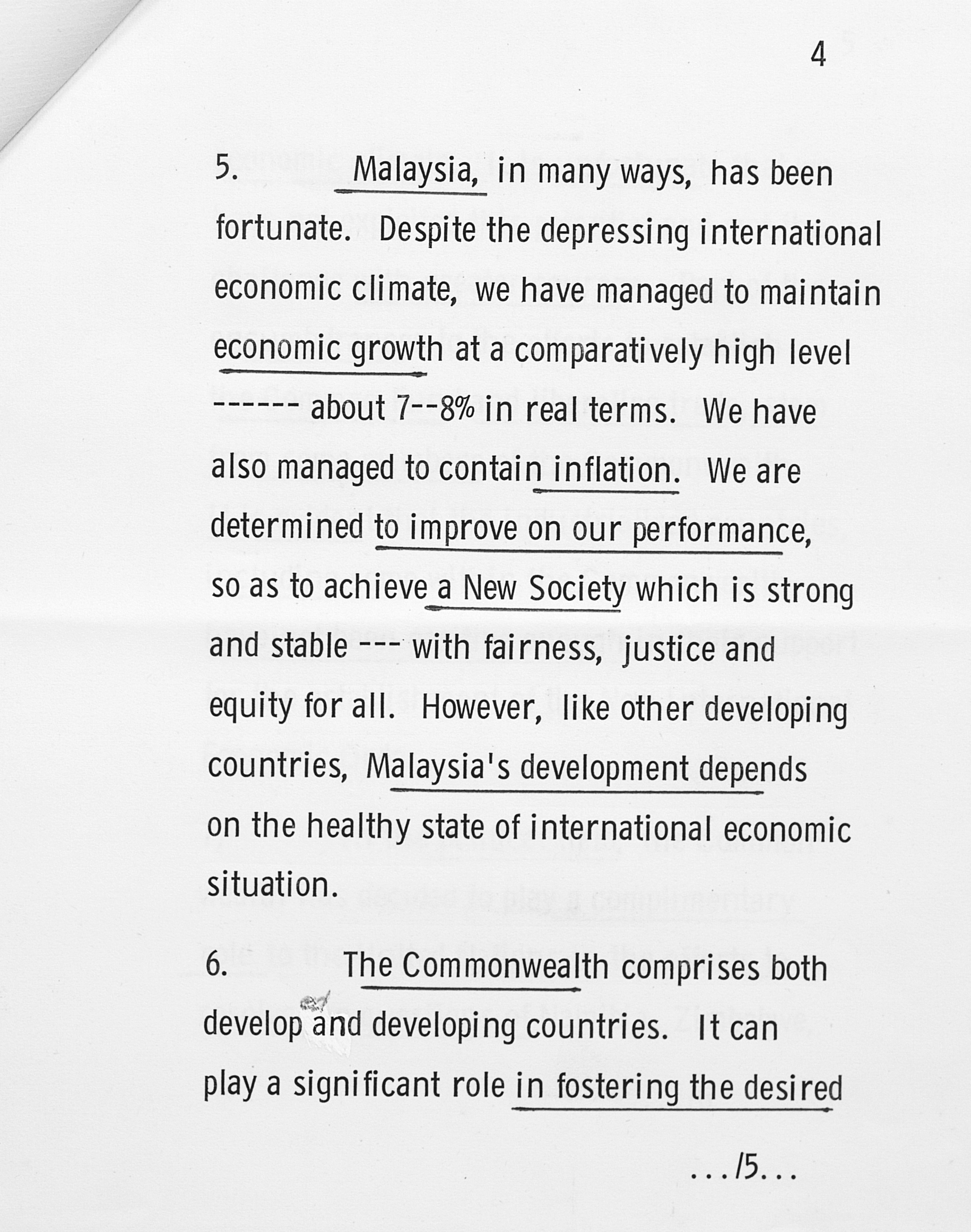 4

5. Malaysia, in many ways, has been fortunate. Despite the depressing international economic climate, we have managed to maintain economic growth at a comparatively high level ------ about 7--8% in real terms. We have also managed to contain inflation. We are determined to improve on our performance, so as to achieve a New Society which is strong and stable --- with fairness, justice and equity for all. However, like other developing countries, Malaysia's development depends on the healthy state of international economic situation.

6. The Commonwealth comprises both develop and developing countries. It can play a significant role in fostering the desired

.../5...